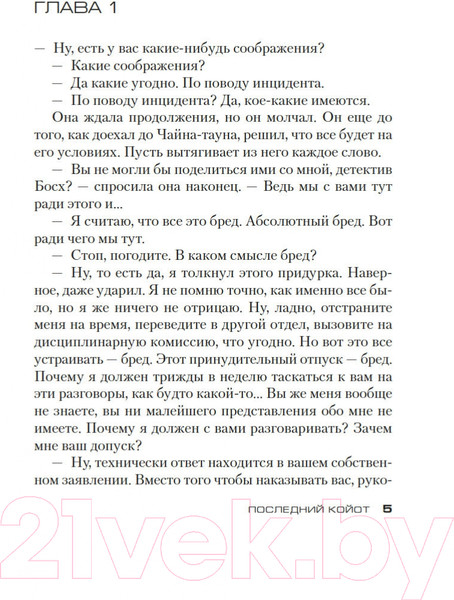 ГЛАВА 1

— Ну, есть у вас какие-нибудь соображения?

— Какие соображения?

— Да какие угодно. По поводу инцидента.

— По поводу инцидента? Да, кое-какие имеются.

Она ждала продолжения, но он молчал. Он еще до того, как доехал до Чайна-тауна, решил, что все будет на его условиях. Пусть вытягивает из него каждое слово.

— Вы не могли бы поделиться ими со мной, детектив Босх? — спросила она наконец. — Ведь мы с вами тут ради этого и...

— Я считаю, что все это бред. Абсолютный бред. Вот ради чего мы тут.

— Стоп, погодите. В каком смысле бред?

— Ну, то есть да, я толкнул этого придурка. Наверное, даже ударил. Я не помню точно, как именно все было, но я же ничего не отрицаю. Ну, ладно, отстраните меня на время, переведите в другой отдел, вызовите на дисциплинарную комиссию, что угодно. Но вот это все устраивать — бред. Этот принудительный отпуск — бред. Почему я должен трижды в неделю таскаться к вам на эти разговоры, как будто какой-то... Вы же меня вообще не знаете, вы ни малейшего представления обо мне не имеете. Почему я должен с вами разговаривать? Зачем мне ваш допуск?

— Ну, технически ответ находится в вашем собственном заявлении. Вместо того чтобы наказывать вас, руко-

ПОСЛЕДНИЙ КОЙОТ 5

21vek.by